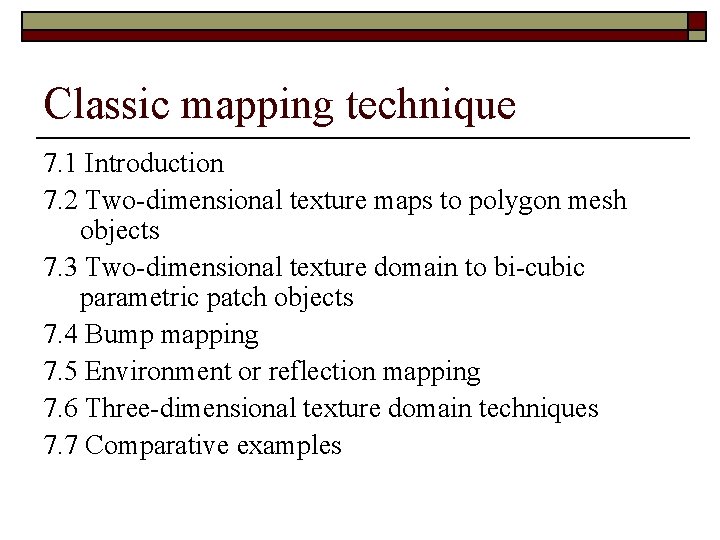 Classic mapping technique

7.1 Introduction

7.2 Two-dimensional texture maps to polygon mesh objects

7.3 Two-dimensional texture domain to bi-cubic parametric patch objects

7.4 Bump mapping

7.5 Environment or reflection mapping

7.6 Three-dimensional texture domain techniques

7.7 Comparative examples